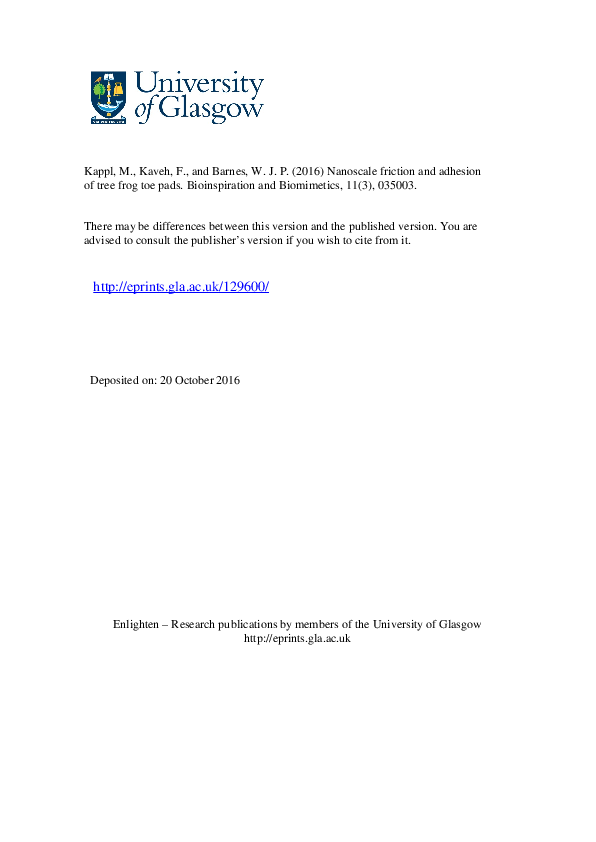 University of Glasgow

Kappl, M., Kaveh, F., and Barnes, W. J. P. (2016) Nanoscale friction and adhesion of tree frog toe pads. Bioinspiration and Biomimetics, 11(3), 035003.

There may be differences between this version and the published version. You are advised to consult the publisher's version if you wish to cite from it.

http://eprints.gla.ac.uk/129600/

Deposited on: 20 October 2016

Enlighten – Research publications by members of the University of Glasgow
http://eprints.gla.ac.uk